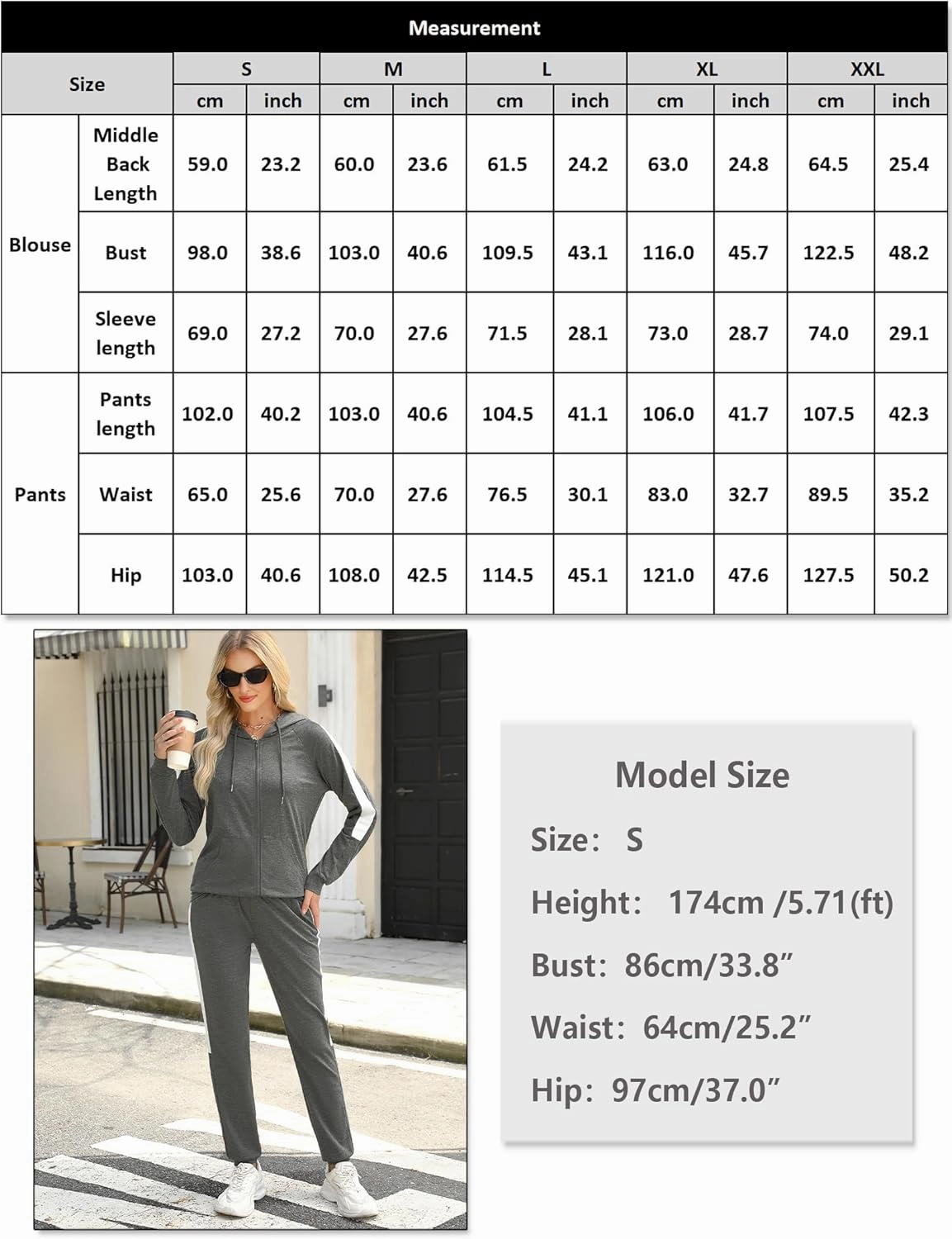 Measurement

| Size | | S cm | S inch | M cm | M inch | L cm | L inch | XL cm | XL inch | XXL cm | XXL inch |
|---|---|---|---|---|---|---|---|---|---|---|---|
| Blouse | Middle Back Length | 59.0 | 23.2 | 60.0 | 23.6 | 61.5 | 24.2 | 63.0 | 24.8 | 64.5 | 25.4 |
| Blouse | Bust | 98.0 | 38.6 | 103.0 | 40.6 | 109.5 | 43.1 | 116.0 | 45.7 | 122.5 | 48.2 |
| Blouse | Sleeve length | 69.0 | 27.2 | 70.0 | 27.6 | 71.5 | 28.1 | 73.0 | 28.7 | 74.0 | 29.1 |
| Pants | Pants length | 102.0 | 40.2 | 103.0 | 40.6 | 104.5 | 41.1 | 106.0 | 41.7 | 107.5 | 42.3 |
| Pants | Waist | 65.0 | 25.6 | 70.0 | 27.6 | 76.5 | 30.1 | 83.0 | 32.7 | 89.5 | 35.2 |
| Pants | Hip | 103.0 | 40.6 | 108.0 | 42.5 | 114.5 | 45.1 | 121.0 | 47.6 | 127.5 | 50.2 |

Model Size

Size: S

Height: 174cm /5.71(ft)

Bust: 86cm/33.8”

Waist: 64cm/25.2”

Hip: 97cm/37.0”